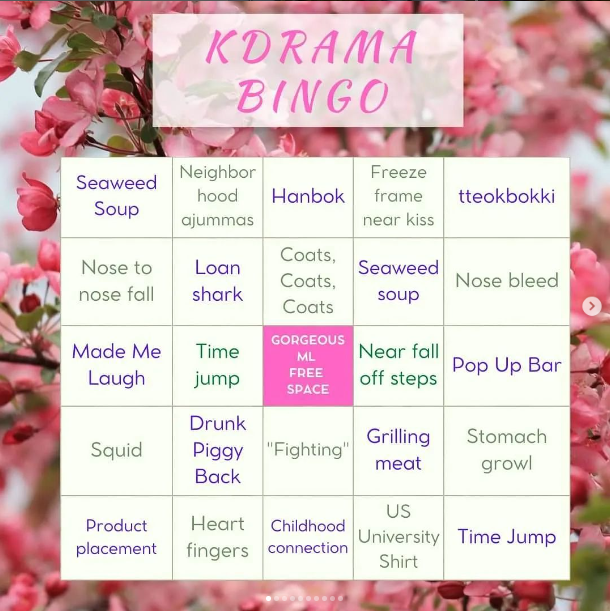 KDRAMA BINGO

| Seaweed Soup | Neighbor hood ajummas | Hanbok | Freeze frame near kiss | tteokbokki |
|---|---|---|---|---|
| Nose to nose fall | Loan shark | Coats, Coats, Coats | Seaweed soup | Nose bleed |
| Made Me Laugh | Time jump | GORGEOUS ML FREE SPACE | Near fall off steps | Pop Up Bar |
| Squid | Drunk Piggy Back | "Fighting" | Grilling meat | Stomach growl |
| Product placement | Heart fingers | Childhood connection | US University Shirt | Time Jump |